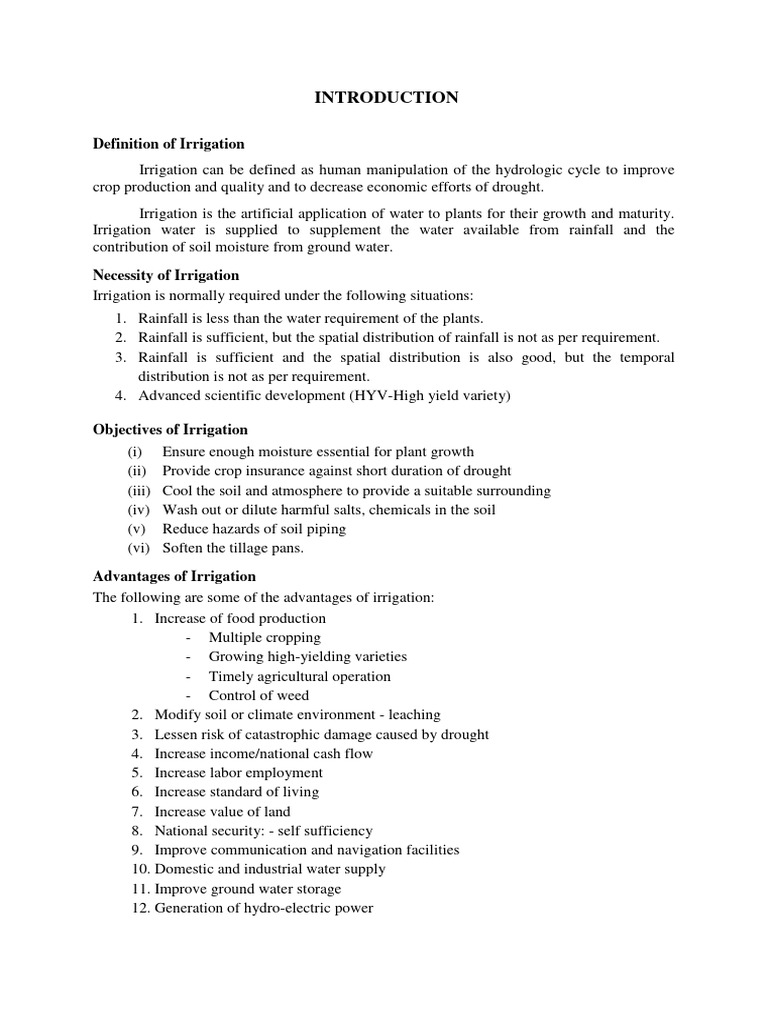 INTRODUCTION

Definition of Irrigation

Irrigation can be defined as human manipulation of the hydrologic cycle to improve crop production and quality and to decrease economic efforts of drought.

Irrigation is the artificial application of water to plants for their growth and maturity. Irrigation water is supplied to supplement the water available from rainfall and the contribution of soil moisture from ground water.

Necessity of Irrigation

Irrigation is normally required under the following situations:

1. Rainfall is less than the water requirement of the plants.
2. Rainfall is sufficient, but the spatial distribution of rainfall is not as per requirement.
3. Rainfall is sufficient and the spatial distribution is also good, but the temporal distribution is not as per requirement.
4. Advanced scientific development (HYV-High yield variety)

Objectives of Irrigation

(i) Ensure enough moisture essential for plant growth
(ii) Provide crop insurance against short duration of drought
(iii) Cool the soil and atmosphere to provide a suitable surrounding
(iv) Wash out or dilute harmful salts, chemicals in the soil
(v) Reduce hazards of soil piping
(vi) Soften the tillage pans.

Advantages of Irrigation

The following are some of the advantages of irrigation:

1. Increase of food production
- Multiple cropping
- Growing high-yielding varieties
- Timely agricultural operation
- Control of weed
2. Modify soil or climate environment - leaching
3. Lessen risk of catastrophic damage caused by drought
4. Increase income/national cash flow
5. Increase labor employment
6. Increase standard of living
7. Increase value of land
8. National security: - self sufficiency
9. Improve communication and navigation facilities
10. Domestic and industrial water supply
11. Improve ground water storage
12. Generation of hydro-electric power